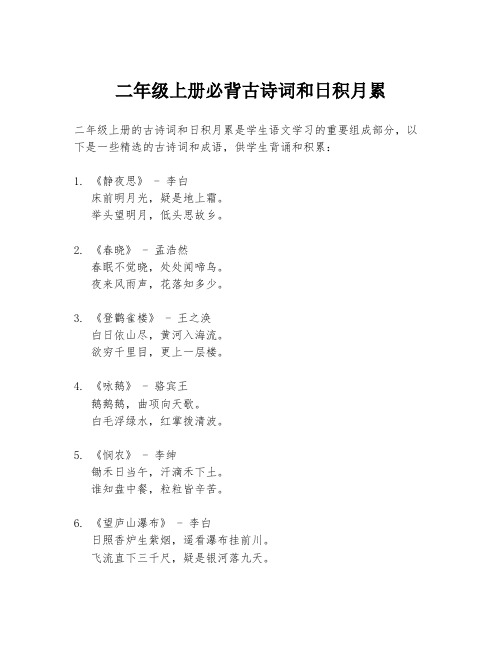 二年级上册必背古诗词和日积月累

二年级上册的古诗词和日积月累是学生语文学习的重要组成部分，以下是一些精选的古诗词和成语，供学生背诵和积累：

1. 《静夜思》 - 李白
床前明月光，疑是地上霜。
举头望明月，低头思故乡。

2. 《春晓》 - 孟浩然
春眠不觉晓，处处闻啼鸟。
夜来风雨声，花落知多少。

3. 《登鹳雀楼》 - 王之涣
白日依山尽，黄河入海流。
欲穷千里目，更上一层楼。

4. 《咏鹅》 - 骆宾王
鹅鹅鹅，曲项向天歌。
白毛浮绿水，红掌拨清波。

5. 《悯农》 - 李绅
锄禾日当午，汗滴禾下土。
谁知盘中餐，粒粒皆辛苦。

6. 《望庐山瀑布》 - 李白
日照香炉生紫烟，遥看瀑布挂前川。
飞流直下三千尺，疑是银河落九天。